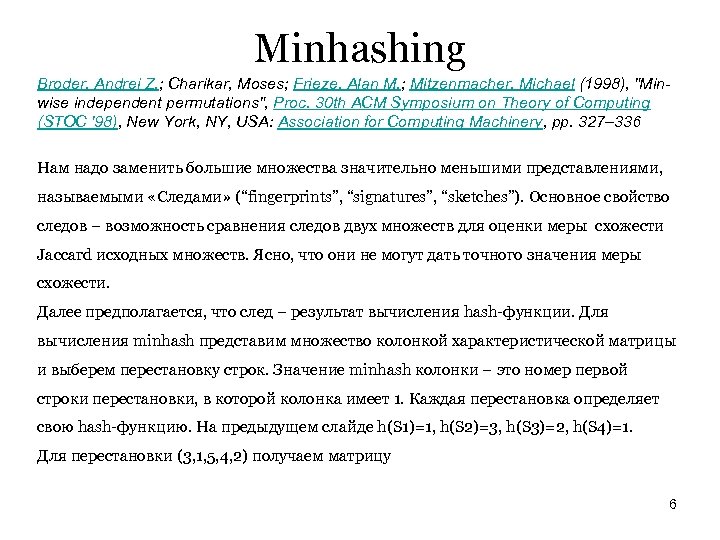 Minhashing

Broder, Andrei Z.; Charikar, Moses; Frieze, Alan M.; Mitzenmacher, Michael (1998), "Min-wise independent permutations", Proc. 30th ACM Symposium on Theory of Computing (STOC '98), New York, NY, USA: Association for Computing Machinery, pp. 327–336

Нам надо заменить большие множества значительно меньшими представлениями, называемыми «Следами» (“fingerprints”, “signatures”, “sketches”). Основное свойство следов – возможность сравнения следов двух множеств для оценки меры схожести Jaccard исходных множеств. Ясно, что они не могут дать точного значения меры схожести.

Далее предполагается, что след – результат вычисления hash-функции. Для вычисления minhash представим множество колонкой характеристической матрицы и выберем перестановку строк. Значение minhash колонки – это номер первой строки перестановки, в которой колонка имеет 1. Каждая перестановка определяет свою hash-функцию. На предыдущем слайде h(S1)=1, h(S2)=3, h(S3)=2, h(S4)=1.

Для перестановки (3,1,5,4,2) получаем матрицу

6